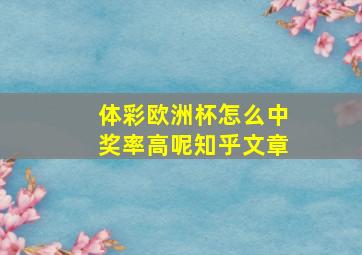 体彩欧洲杯怎么中奖率高呢知乎文章